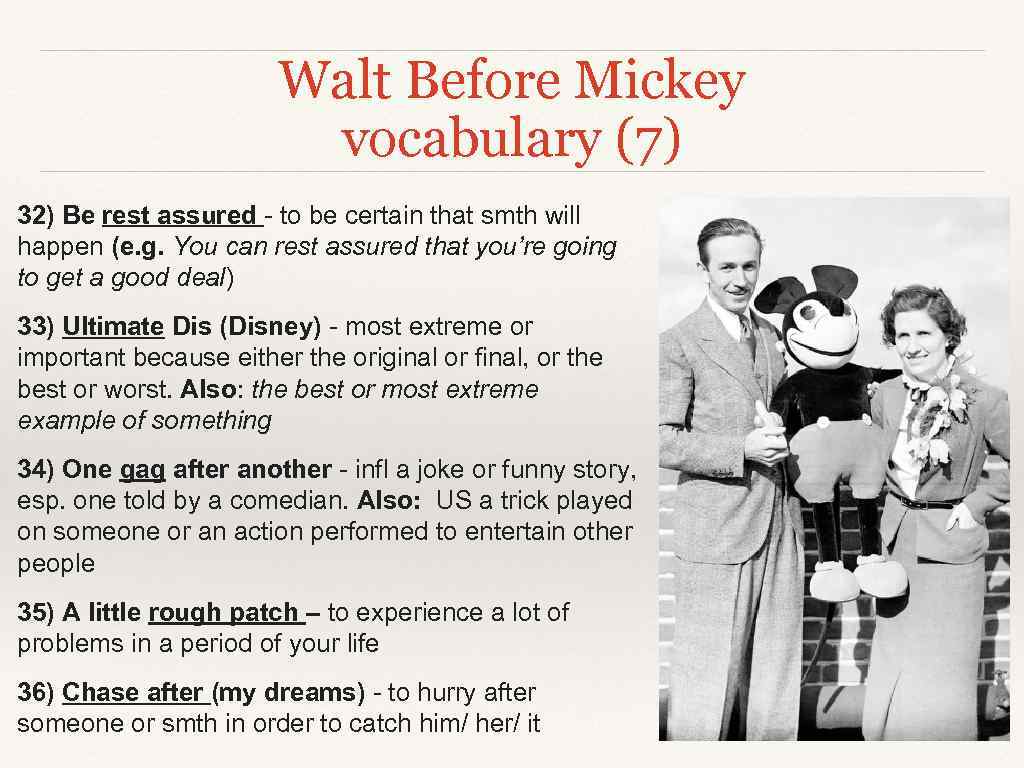 Walt Before Mickey vocabulary (7)

32) Be rest assured - to be certain that smth will happen (e.g. You can rest assured that you're going to get a good deal)

33) Ultimate Dis (Disney) - most extreme or important because either the original or final, or the best or worst. Also: the best or most extreme example of something

34) One gag after another - infl a joke or funny story, esp. one told by a comedian. Also: US a trick played on someone or an action performed to entertain other people

35) A little rough patch – to experience a lot of problems in a period of your life

36) Chase after (my dreams) - to hurry after someone or smth in order to catch him/ her/ it